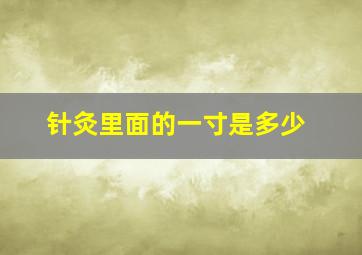 针灸里面的一寸是多少